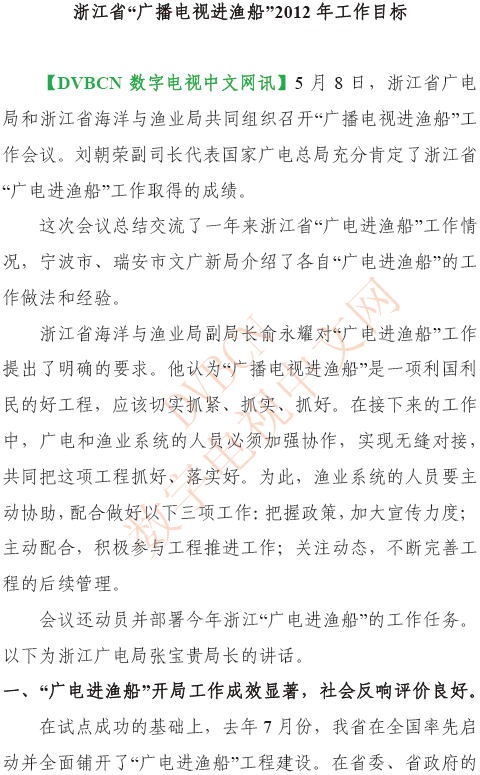 浙江省“广播电视进渔船”2012 年工作目标

【DVBCN 数字电视中文网讯】5 月 8 日，浙江省广电局和浙江省海洋与渔业局共同组织召开“广播电视进渔船”工作会议。刘朝荣副司长代表国家广电总局充分肯定了浙江省“广电进渔船”工作取得的成绩。

这次会议总结交流了一年来浙江省“广电进渔船”工作情况，宁波市、瑞安市文广新局介绍了各自“广电进渔船”的工作做法和经验。

浙江省海洋与渔业局副局长俞永耀对“广电进渔船”工作提出了明确的要求。他认为“广播电视进渔船”是一项利国利民的好工程，应该切实抓紧、抓实、抓好。在接下来的工作中，广电和渔业系统的人员必须加强协作，实现无缝对接，共同把这项工程抓好、落实好。为此，渔业系统的人员要主动协助，配合做好以下三项工作：把握政策，加大宣传力度；主动配合，积极参与工程推进工作；关注动态，不断完善工程的后续管理。

会议还动员并部署今年浙江“广电进渔船”的工作任务。以下为浙江广电局张宝贵局长的讲话。

一、“广电进渔船”开局工作成效显著，社会反响评价良好。

在试点成功的基础上，去年 7 月份，我省在全国率先启动并全面铺开了“广电进渔船”工程建设。在省委、省政府的

DVBCN 数字电视中文网